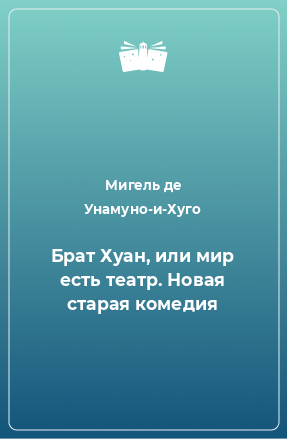 Мигель де Унамуно-и-Хуго

Брат Хуан, или мир есть театр. Новая старая комедия